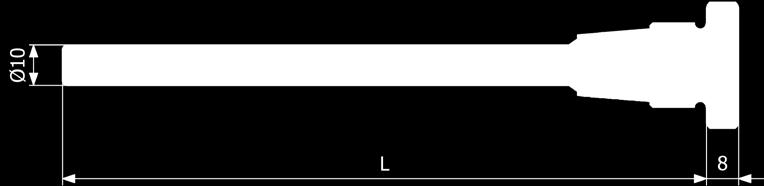 Ø10

L

8